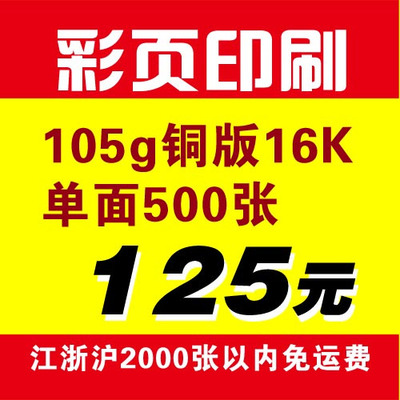 彩页印刷

105g铜版16K
单面500张

125元

江浙沪2000张以内免运费